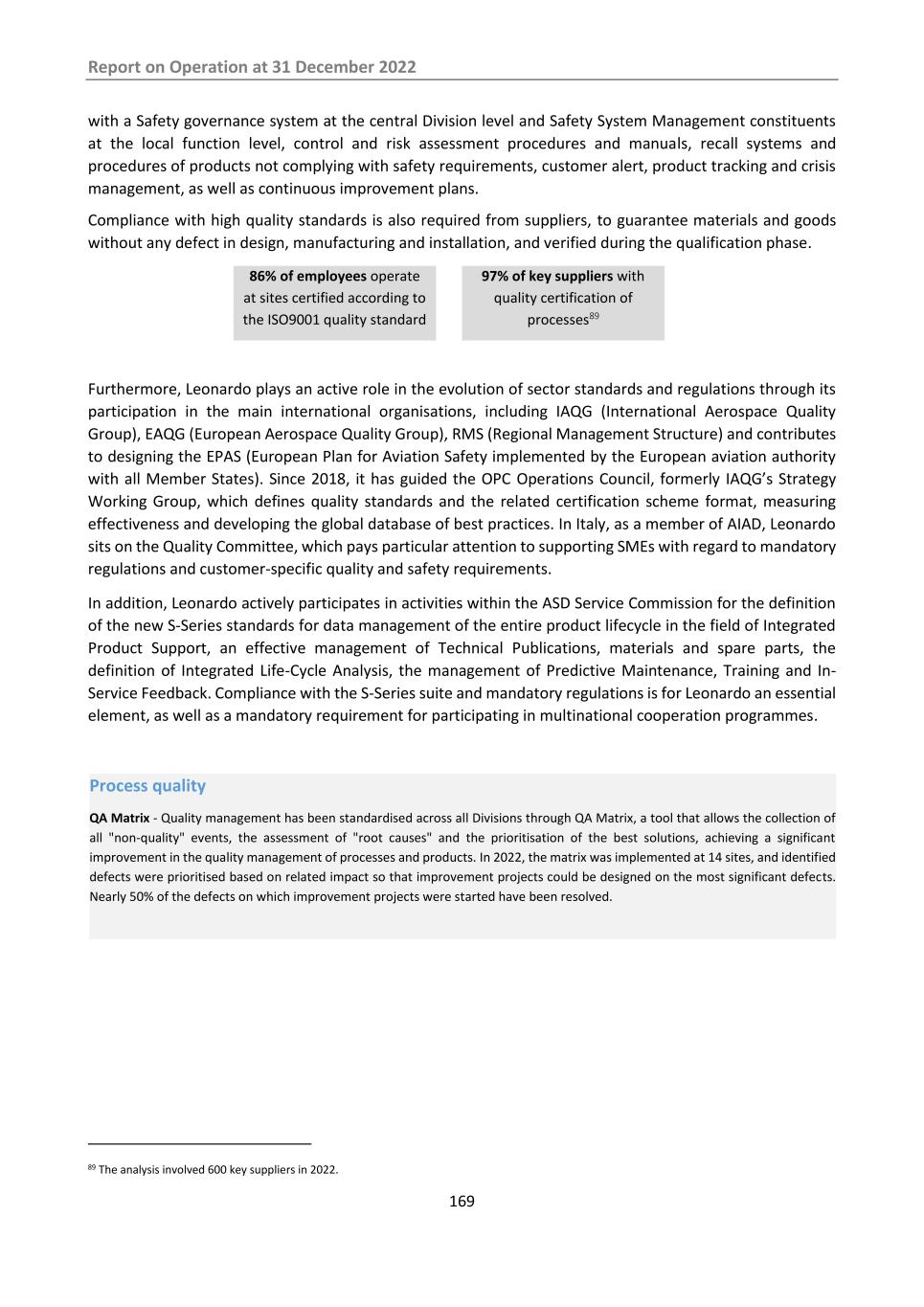 Report on Operation at 31 December 2022

with a Safety governance system at the central Division level and Safety System Management constituents at the local function level, control and risk assessment procedures and manuals, recall systems and procedures of products not complying with safety requirements, customer alert, product tracking and crisis management, as well as continuous improvement plans.

Compliance with high quality standards is also required from suppliers, to guarantee materials and goods without any defect in design, manufacturing and installation, and verified during the qualification phase.

86% of employees operate at sites certified according to the ISO9001 quality standard

97% of key suppliers with quality certification of processes$^{89}$

Furthermore, Leonardo plays an active role in the evolution of sector standards and regulations through its participation in the main international organisations, including IAQG (International Aerospace Quality Group), EAQG (European Aerospace Quality Group), RMS (Regional Management Structure) and contributes to designing the EPAS (European Plan for Aviation Safety implemented by the European aviation authority with all Member States). Since 2018, it has guided the OPC Operations Council, formerly IAQG's Strategy Working Group, which defines quality standards and the related certification scheme format, measuring effectiveness and developing the global database of best practices. In Italy, as a member of AIAD, Leonardo sits on the Quality Committee, which pays particular attention to supporting SMEs with regard to mandatory regulations and customer-specific quality and safety requirements.

In addition, Leonardo actively participates in activities within the ASD Service Commission for the definition of the new S-Series standards for data management of the entire product lifecycle in the field of Integrated Product Support, an effective management of Technical Publications, materials and spare parts, the definition of Integrated Life-Cycle Analysis, the management of Predictive Maintenance, Training and In-Service Feedback. Compliance with the S-Series suite and mandatory regulations is for Leonardo an essential element, as well as a mandatory requirement for participating in multinational cooperation programmes.

Process quality

QA Matrix - Quality management has been standardised across all Divisions through QA Matrix, a tool that allows the collection of all "non-quality" events, the assessment of "root causes" and the prioritisation of the best solutions, achieving a significant improvement in the quality management of processes and products. In 2022, the matrix was implemented at 14 sites, and identified defects were prioritised based on related impact so that improvement projects could be designed on the most significant defects. Nearly 50% of the defects on which improvement projects were started have been resolved.

$^{89}$ The analysis involved 600 key suppliers in 2022.

169